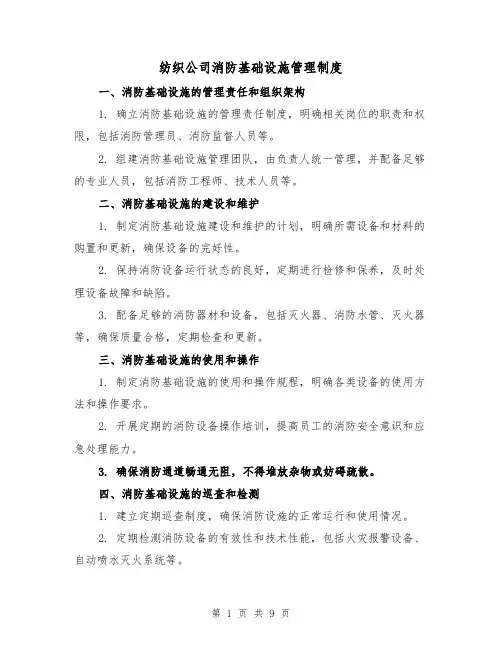 纺织公司消防基础设施管理制度

一、消防基础设施的管理责任和组织架构

1. 确立消防基础设施的管理责任制度，明确相关岗位的职责和权限，包括消防管理员、消防监督人员等。

2. 组建消防基础设施管理团队，由负责人统一管理，并配备足够的专业人员，包括消防工程师、技术人员等。

二、消防基础设施的建设和维护

1. 制定消防基础设施建设和维护的计划，明确所需设备和材料的购置和更新，确保设备的完好性。

2. 保持消防设备运行状态的良好，定期进行检修和保养，及时处理设备故障和缺陷。

3. 配备足够的消防器材和设备，包括灭火器、消防水管、灭火器等，确保质量合格，定期检查和更新。

三、消防基础设施的使用和操作

1. 制定消防基础设施的使用和操作规程，明确各类设备的使用方法和操作要求。

2. 开展定期的消防设备操作培训，提高员工的消防安全意识和应急处理能力。

3. 确保消防通道畅通无阻，不得堆放杂物或妨碍疏散。

四、消防基础设施的巡查和检测

1. 建立定期巡查制度，确保消防设施的正常运行和使用情况。

2. 定期检测消防设备的有效性和技术性能，包括火灾报警设备、自动喷水灭火系统等。

第 1 页 共 9 页